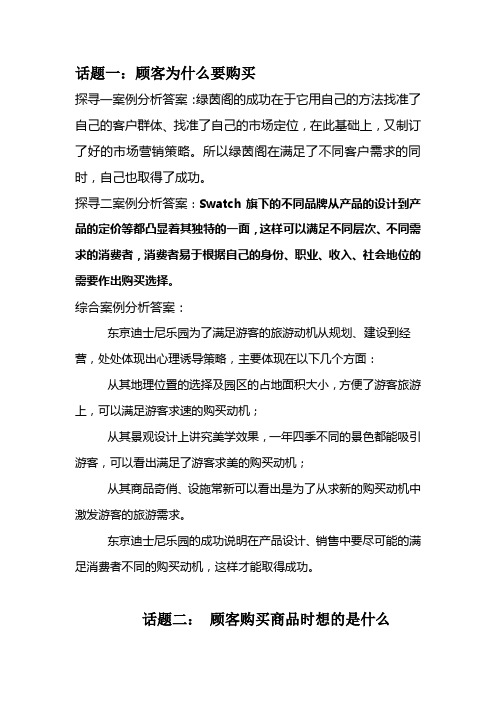 话题一：顾客为什么要购买

探寻一案例分析答案：绿茵阁的成功在于它用自己的方法找准了自己的客户群体、找准了自己的市场定位，在此基础上，又制订了好的市场营销策略。所以绿茵阁在满足了不同客户需求的同时，自己也取得了成功。

探寻二案例分析答案：Swatch 旗下的不同品牌从产品的设计到产品的定价等都凸显着其独特的一面，这样可以满足不同层次、不同需求的消费者，消费者易于根据自己的身份、职业、收入、社会地位的需要作出购买选择。

综合案例分析答案：

东京迪士尼乐园为了满足游客的旅游动机从规划、建设到经营，处处体现出心理诱导策略，主要体现在以下几个方面：

从其地理位置的选择及园区的占地面积大小，方便了游客旅游上，可以满足游客求速的购买动机；

从其景观设计上讲究美学效果，一年四季不同的景色都能吸引游客，可以看出满足了游客求美的购买动机；

从其商品奇俏、设施常新可以看出是为了从求新的购买动机中激发游客的旅游需求。

东京迪士尼乐园的成功说明在产品设计、销售中要尽可能的满足消费者不同的购买动机，这样才能取得成功。

话题二： 顾客购买商品时想的是什么